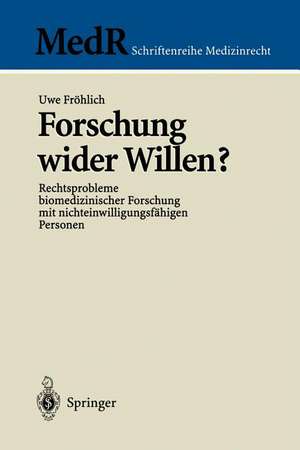 MedR Schriftenreihe Medizinrecht

Uwe Fröhlich

Forschung wider Willen?

Rechtsprobleme biomedizinischer Forschung mit nichteinwilligungsfähigen Personen

Springer